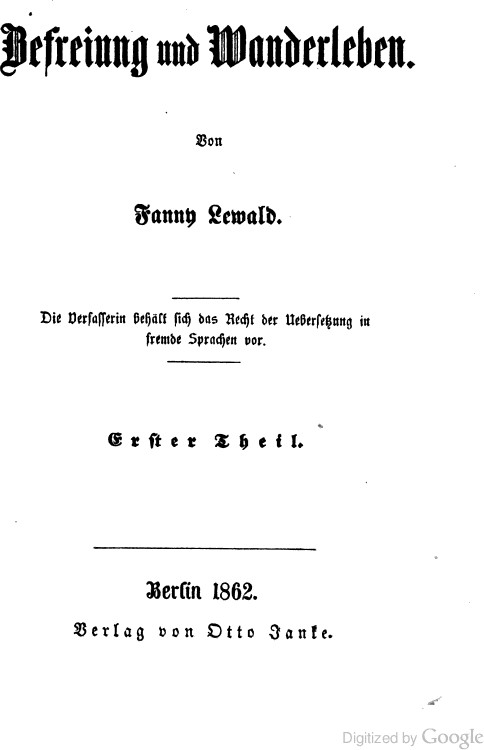 Befreiung und Wanderleben.

Von

Fanny Lewald.

Die Verfasserin behält sich das Recht der Uebersetzung in fremde Sprachen vor.

Erster Theil.

Berlin 1862.
Verlag von Otto Janke.

Digitized by Google